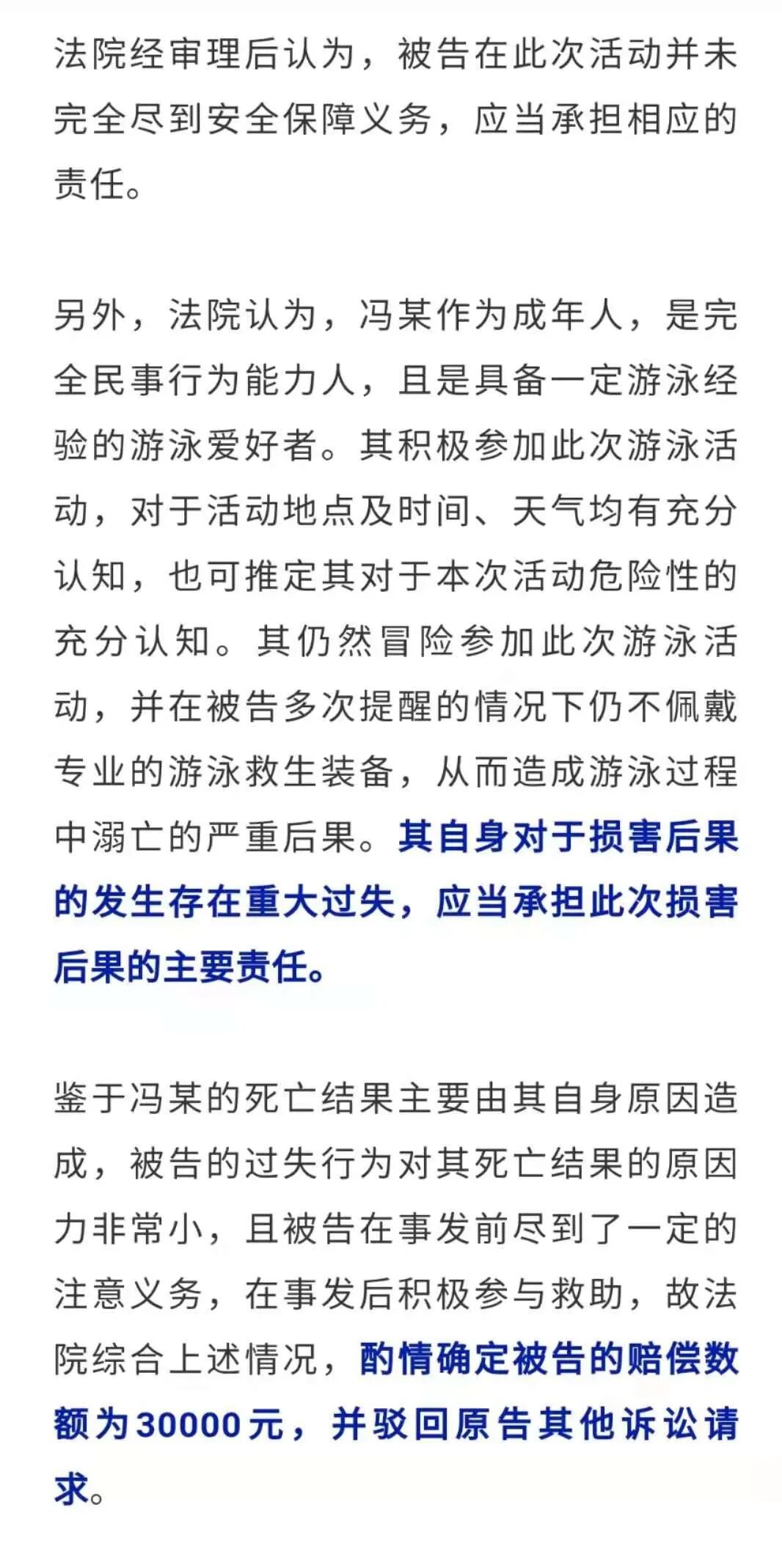 法院经审理后认为，被告在此次活动并未完全尽到安全保障义务，应当承担相应的责任。

另外，法院认为，冯某作为成年人，是完全民事行为能力人，且是具备一定游泳经验的游泳爱好者。其积极参加此次游泳活动，对于活动地点及时间、天气均有充分认知，也可推定其对于本次活动危险性的充分认知。其仍然冒险参加此次游泳活动，并在被告多次提醒的情况下仍不佩戴专业的游泳救生装备，从而造成游泳过程中溺亡的严重后果。其自身对于损害后果的发生存在重大过失，应当承担此次损害后果的主要责任。

鉴于冯某的死亡结果主要由其自身原因造成，被告的过失行为对其死亡结果的原因力非常小，且被告在事发前尽到了一定的注意义务，在事发后积极参与救助，故法院综合上述情况，酌情确定被告的赔偿数额为30000元，并驳回原告其他诉讼请求。